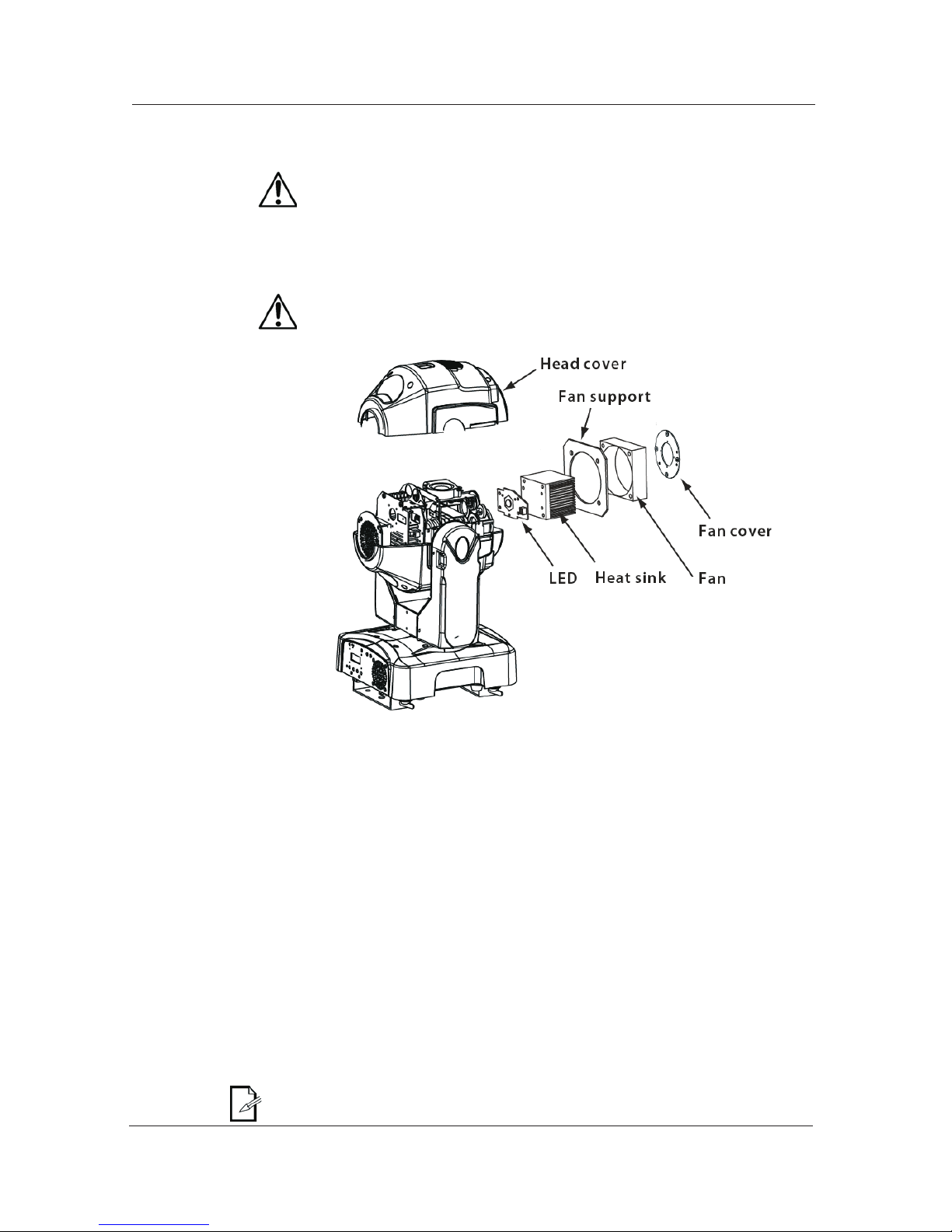 Head cover

Fan support

Fan cover

LED

Heat sink

Fan